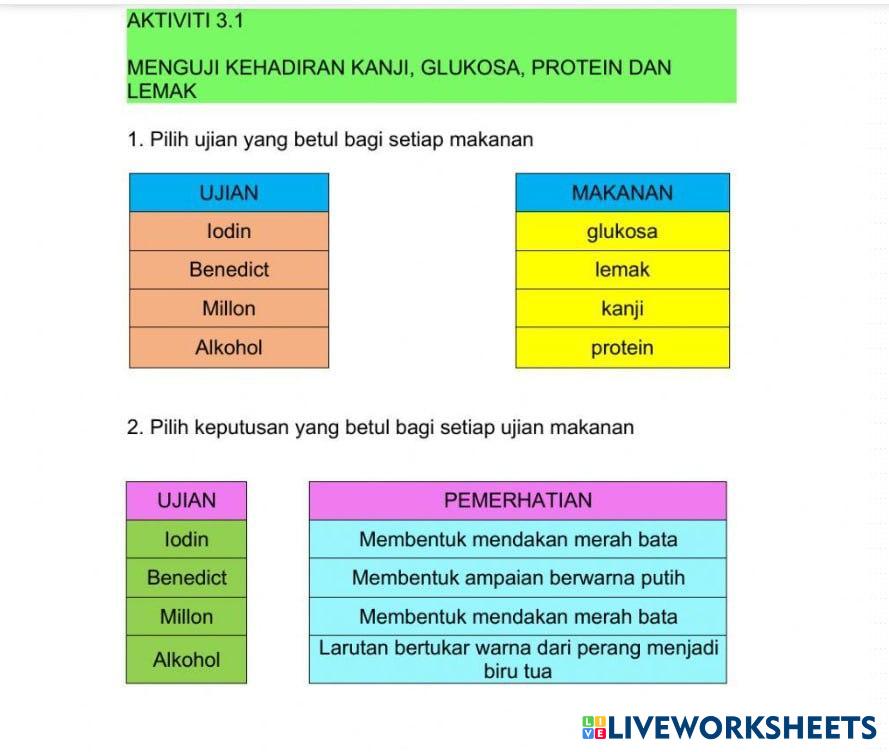 AKTIVITI 3.1

MENGUJI KEHADIRAN KANJI, GLUKOSA, PROTEIN DAN LEMAK

1. Pilih ujian yang betul bagi setiap makanan

| UJIAN |
|---|
| Iodin |
| Benedict |
| Millon |
| Alkohol |

| MAKANAN |
|---|
| glukosa |
| lemak |
| kanji |
| protein |

2. Pilih keputusan yang betul bagi setiap ujian makanan

| UJIAN |
|---|
| Iodin |
| Benedict |
| Millon |
| Alkohol |

| PEMERHATIAN |
|---|
| Membentuk mendakan merah bata |
| Membentuk ampaian berwarna putih |
| Membentuk mendakan merah bata |
| Larutan bertukar warna dari perang menjadi biru tua |

LIVEWORKSHEETS